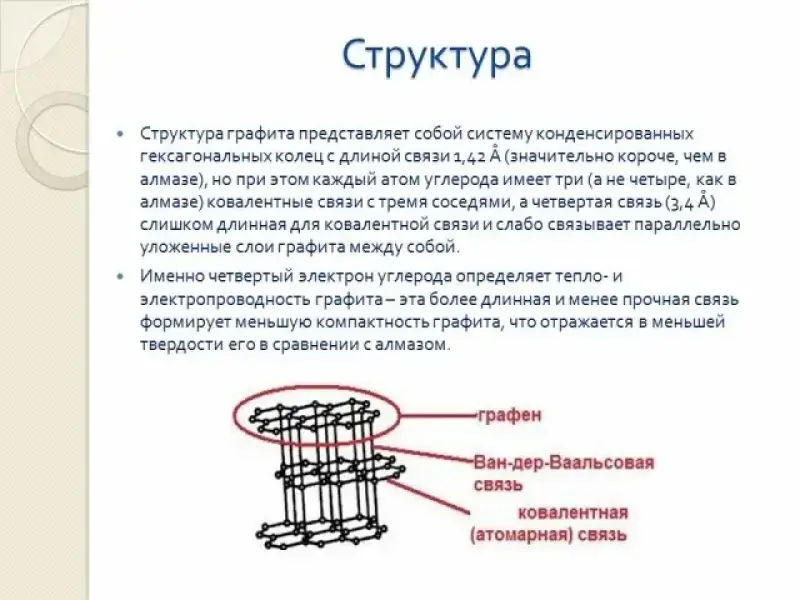 Структура

• Структура графита представляет собой систему конденсированных гексагональных колец с длиной связи 1,42 Å (значительно короче, чем в алмазе), но при этом каждый атом углерода имеет три (а не четыре, как в алмазе) ковалентные связи с тремя соседями, а четвертая связь (3,4 Å) слишком длинная для ковалентной связи и слабо связывает параллельно уложенные слои графита между собой.

• Именно четвертый электрон углерода определяет тепло- и электропроводность графита – эта более длинная и менее прочная связь формирует меньшую компактность графита, что отражается в меньшей твердости его в сравнении с алмазом.

графен

Ван-дер-Ваальсовая связь

ковалентная (атомарная) связь